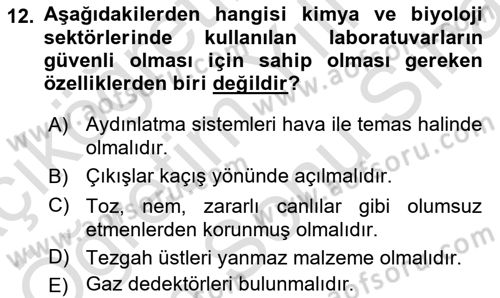 12. Aşağıdakilerden hangisi kimya ve biyoloji sektörlerinde kullanılan laboratuvarların güvenli olması için sahip olması gereken özelliklerden biri değildir?

A) Aydınlatma sistemleri hava ile temas halinde olmalıdır.

B) Çıkışlar kaçış yönünde açılmalıdır.

C) Toz, nem, zararlı canlılar gibi olumsuz etmenlerden korunmuş olmalıdır.

D) Tezgah üstleri yanmaz malzeme olmalıdır.

E) Gaz dedektörleri bulunmalıdır.

www.aofsoru.com